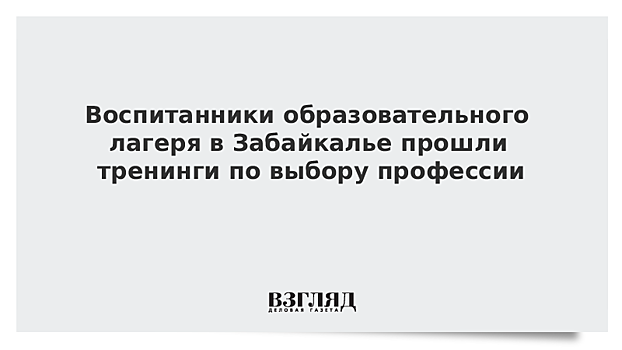 Воспитанники образовательного лагеря в Забайкалье прошли тренинги по выбору профессии

ВЗГЛЯД
ДЕЛОВАЯ ГАЗЕТА